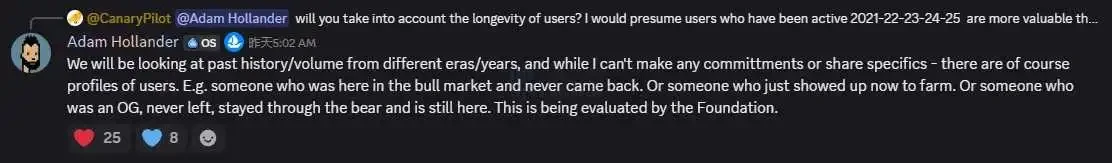 @CanaryPilot @Adam Hollander will you take into account the longevity of users? I would presume users who have been active 2021-22-23-24-25 are more valuable th...

Adam Hollander OS 昨天5:02 AM

We will be looking at past history/volume from different eras/years, and while I can't make any committments or share specifics - there are of course profiles of users. E.g. someone who was here in the bull market and never came back. Or someone who just showed up now to farm. Or someone who was an OG, never left, stayed through the bear and is still here. This is being evaluated by the Foundation.

25 8